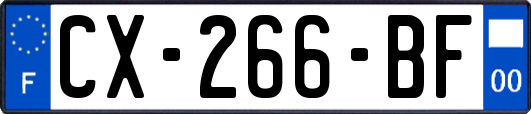 F
CX-266-BF
00